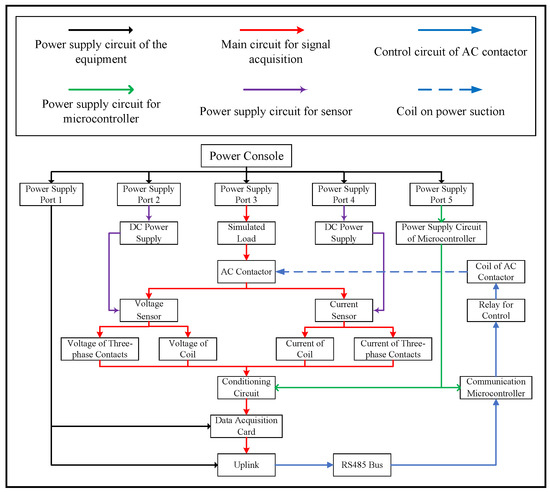 Power supply circuit of the equipment

Main circuit for signal acquisition

Control circuit of AC contactor

Power supply circuit for microcontroller

Power supply circuit for sensor

Coil on power suction

Power Console

Power Supply Port 1

Power Supply Port 2

Power Supply Port 3

Power Supply Port 4

Power Supply Port 5

DC Power Supply

Simulated Load

DC Power Supply

Power Supply Circuit of Microcontroller

AC Contactor

Coil of AC Contactor

Voltage Sensor

Current Sensor

Relay for Control

Voltage of Three-phase Contacts

Voltage of Coil

Current of Coil

Current of Three-phase Contacts

Conditioning Circuit

Communication Microcontroller

Data Acquisition Card

Uplink

RS485 Bus